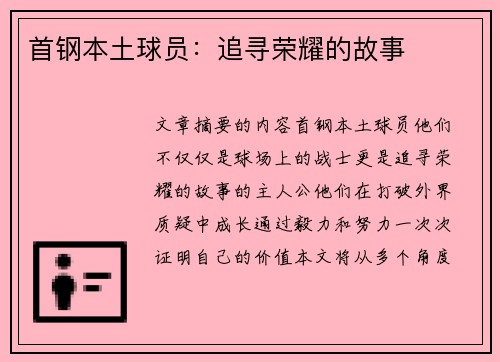 首钢本土球员：追寻荣耀的故事

文章摘要的内容首钢本土球员他们不仅仅是球场上的战士更是追寻荣耀的故事的主人公他们在打破外界质疑中成长通过毅力和努力一次次证明自己的价值本文将从多个角度